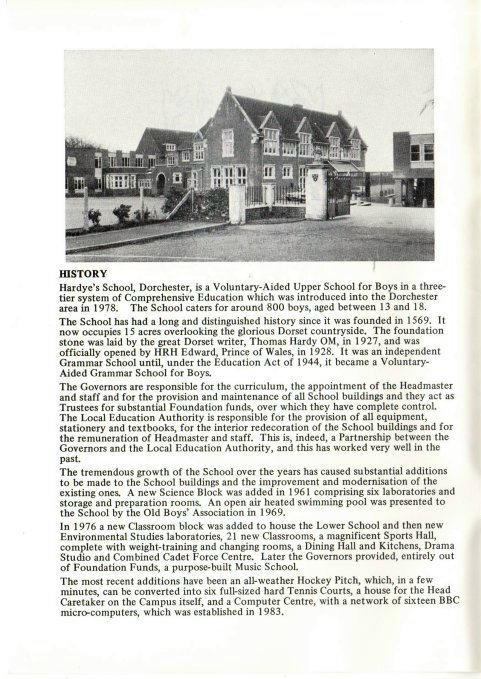 HISTORY

Hardye's School, Dorchester, is a Voluntary-Aided Upper School for Boys in a three-tier system of Comprehensive Education which was introduced into the Dorchester area in 1978. The School caters for around 800 boys, aged between 13 and 18.

The School has had a long and distinguished history since it was founded in 1569. It now occupies 15 acres overlooking the glorious Dorset countryside. The foundation stone was laid by the great Dorset writer, Thomas Hardy OM, in 1927, and was officially opened by HRH Edward, Prince of Wales, in 1928. It was an independent Grammar School until, under the Education Act of 1944, it became a Voluntary-Aided Grammar School for Boys.

The Governors are responsible for the curriculum, the appointment of the Headmaster and staff and for the provision and maintenance of all School buildings and they act as Trustees for substantial Foundation funds, over which they have complete control. The Local Education Authority is responsible for the provision of all equipment, stationery and textbooks, for the interior redecoration of the School buildings and for the remuneration of Headmaster and staff. This is, indeed, a Partnership between the Governors and the Local Education Authority, and this has worked very well in the past.

The tremendous growth of the School over the years has caused substantial additions to be made to the School buildings and the improvement and modernisation of the existing ones. A new Science Block was added in 1961 comprising six laboratories and storage and preparation rooms. An open air heated swimming pool was presented to the School by the Old Boys' Association in 1969.

In 1976 a new Classroom block was added to house the Lower School and then new Environmental Studies laboratories, 21 new Classrooms, a magnificent Sports Hall, complete with weight-training and changing rooms, a Dining Hall and Kitchens, Drama Studio and Combined Cadet Force Centre. Later the Governors provided, entirely out of Foundation Funds, a purpose-built Music School.

The most recent additions have been an all-weather Hockey Pitch, which, in a few minutes, can be converted into six full-sized hard Tennis Courts, a house for the Head Caretaker on the Campus itself, and a Computer Centre, with a network of sixteen BBC micro-computers, which was established in 1983.